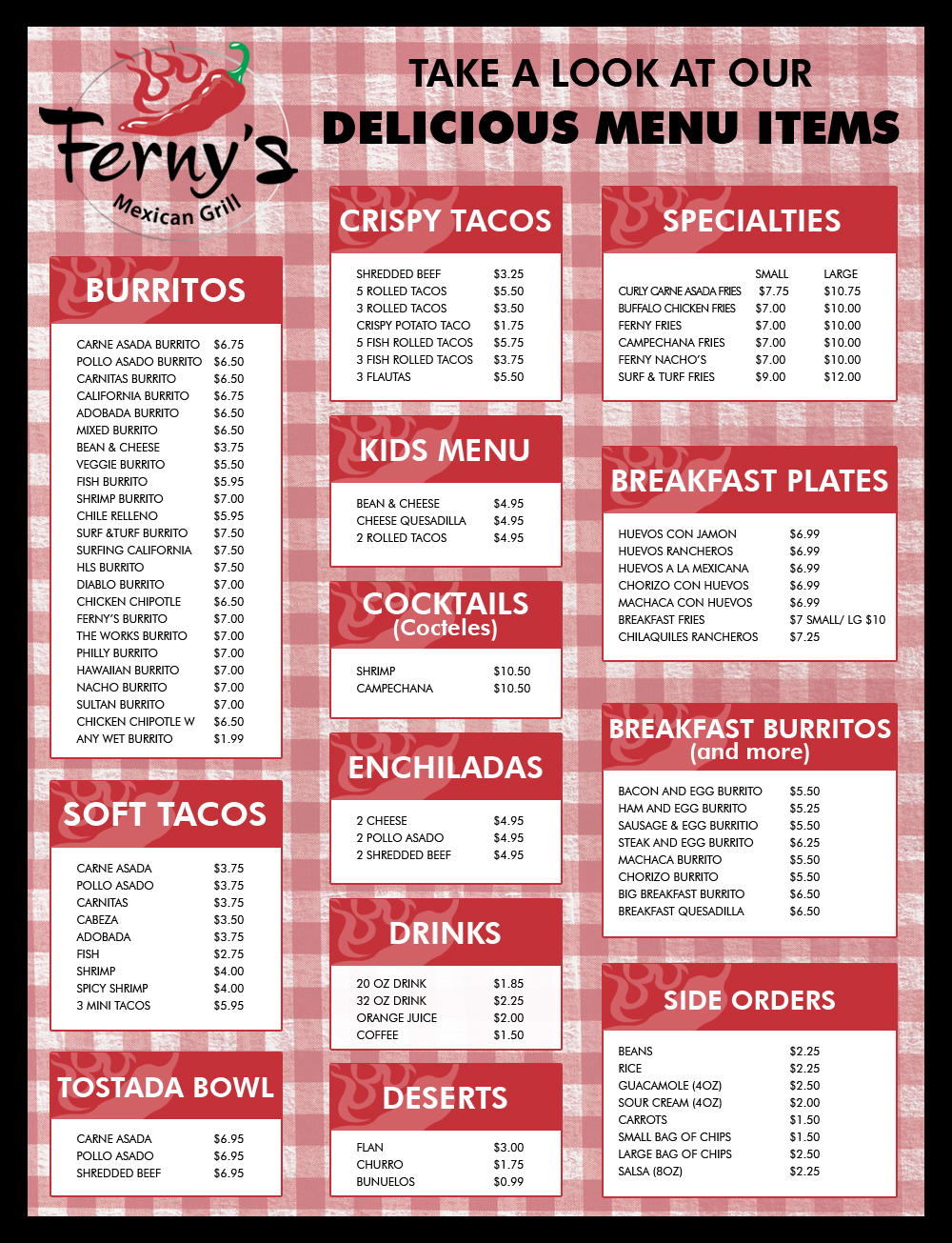 Ferny's
Mexican Grill

TAKE A LOOK AT OUR
DELICIOUS MENU ITEMS

BURRITOS

| | |
|---|---|
| CARNE ASADA BURRITO | $6.75 |
| POLLO ASADO BURRITO | $6.50 |
| CARNITAS BURRITO | $6.50 |
| CALIFORNIA BURRITO | $6.75 |
| ADOBADA BURRITO | $6.50 |
| MIXED BURRITO | $6.50 |
| BEAN & CHEESE | $3.75 |
| VEGGIE BURRITO | $5.50 |
| FISH BURRITO | $5.95 |
| SHRIMP BURRITO | $7.00 |
| CHILE RELLENO | $5.95 |
| SURF &TURF BURRITO | $7.50 |
| SURFING CALIFORNIA | $7.50 |
| HLS BURRITO | $7.50 |
| DIABLO BURRITO | $7.00 |
| CHICKEN CHIPOTLE | $6.50 |
| FERNY'S BURRITO | $7.00 |
| THE WORKS BURRITO | $7.00 |
| PHILLY BURRITO | $7.00 |
| HAWAIIAN BURRITO | $7.00 |
| NACHO BURRITO | $7.00 |
| SULTAN BURRITO | $7.00 |
| CHICKEN CHIPOTLE W | $6.50 |
| ANY WET BURRITO | $1.99 |

SOFT TACOS

| | |
|---|---|
| CARNE ASADA | $3.75 |
| POLLO ASADO | $3.75 |
| CARNITAS | $3.75 |
| CABEZA | $3.50 |
| ADOBADA | $3.75 |
| FISH | $2.75 |
| SHRIMP | $4.00 |
| SPICY SHRIMP | $4.00 |
| 3 MINI TACOS | $5.95 |

TOSTADA BOWL

| | |
|---|---|
| CARNE ASADA | $6.95 |
| POLLO ASADO | $6.95 |
| SHREDDED BEEF | $6.95 |

CRISPY TACOS

| | |
|---|---|
| SHREDDED BEEF | $3.25 |
| 5 ROLLED TACOS | $5.50 |
| 3 ROLLED TACOS | $3.50 |
| CRISPY POTATO TACO | $1.75 |
| 5 FISH ROLLED TACOS | $5.75 |
| 3 FISH ROLLED TACOS | $3.75 |
| 3 FLAUTAS | $5.50 |

KIDS MENU

| | |
|---|---|
| BEAN & CHEESE | $4.95 |
| CHEESE QUESADILLA | $4.95 |
| 2 ROLLED TACOS | $4.95 |

COCKTAILS
(Cocteles)

| | |
|---|---|
| SHRIMP | $10.50 |
| CAMPECHANA | $10.50 |

ENCHILADAS

| | |
|---|---|
| 2 CHEESE | $4.95 |
| 2 POLLO ASADO | $4.95 |
| 2 SHREDDED BEEF | $4.95 |

DRINKS

| | |
|---|---|
| 20 OZ DRINK | $1.85 |
| 32 OZ DRINK | $2.25 |
| ORANGE JUICE | $2.00 |
| COFFEE | $1.50 |

DESERTS

| | |
|---|---|
| FLAN | $3.00 |
| CHURRO | $1.75 |
| BUNUELOS | $0.99 |

SPECIALTIES

| | SMALL | LARGE |
|---|---|---|
| CURLY CARNE ASADA FRIES | $7.75 | $10.75 |
| BUFFALO CHICKEN FRIES | $7.00 | $10.00 |
| FERNY FRIES | $7.00 | $10.00 |
| CAMPECHANA FRIES | $7.00 | $10.00 |
| FERNY NACHO'S | $7.00 | $10.00 |
| SURF & TURF FRIES | $9.00 | $12.00 |

BREAKFAST PLATES

| | |
|---|---|
| HUEVOS CON JAMON | $6.99 |
| HUEVOS RANCHEROS | $6.99 |
| HUEVOS A LA MEXICANA | $6.99 |
| CHORIZO CON HUEVOS | $6.99 |
| MACHACA CON HUEVOS | $6.99 |
| BREAKFAST FRIES | $7 SMALL/ LG $10 |
| CHILAQUILES RANCHEROS | $7.25 |

BREAKFAST BURRITOS
(and more)

| | |
|---|---|
| BACON AND EGG BURRITO | $5.50 |
| HAM AND EGG BURRITO | $5.25 |
| SAUSAGE & EGG BURRITIO | $5.50 |
| STEAK AND EGG BURRITO | $6.25 |
| MACHACA BURRITO | $5.50 |
| CHORIZO BURRITO | $5.50 |
| BIG BREAKFAST BURRITO | $6.50 |
| BREAKFAST QUESADILLA | $6.50 |

SIDE ORDERS

| | |
|---|---|
| BEANS | $2.25 |
| RICE | $2.25 |
| GUACAMOLE (4OZ) | $2.50 |
| SOUR CREAM (4OZ) | $2.00 |
| CARROTS | $1.50 |
| SMALL BAG OF CHIPS | $1.50 |
| LARGE BAG OF CHIPS | $2.50 |
| SALSA (8OZ) | $2.25 |